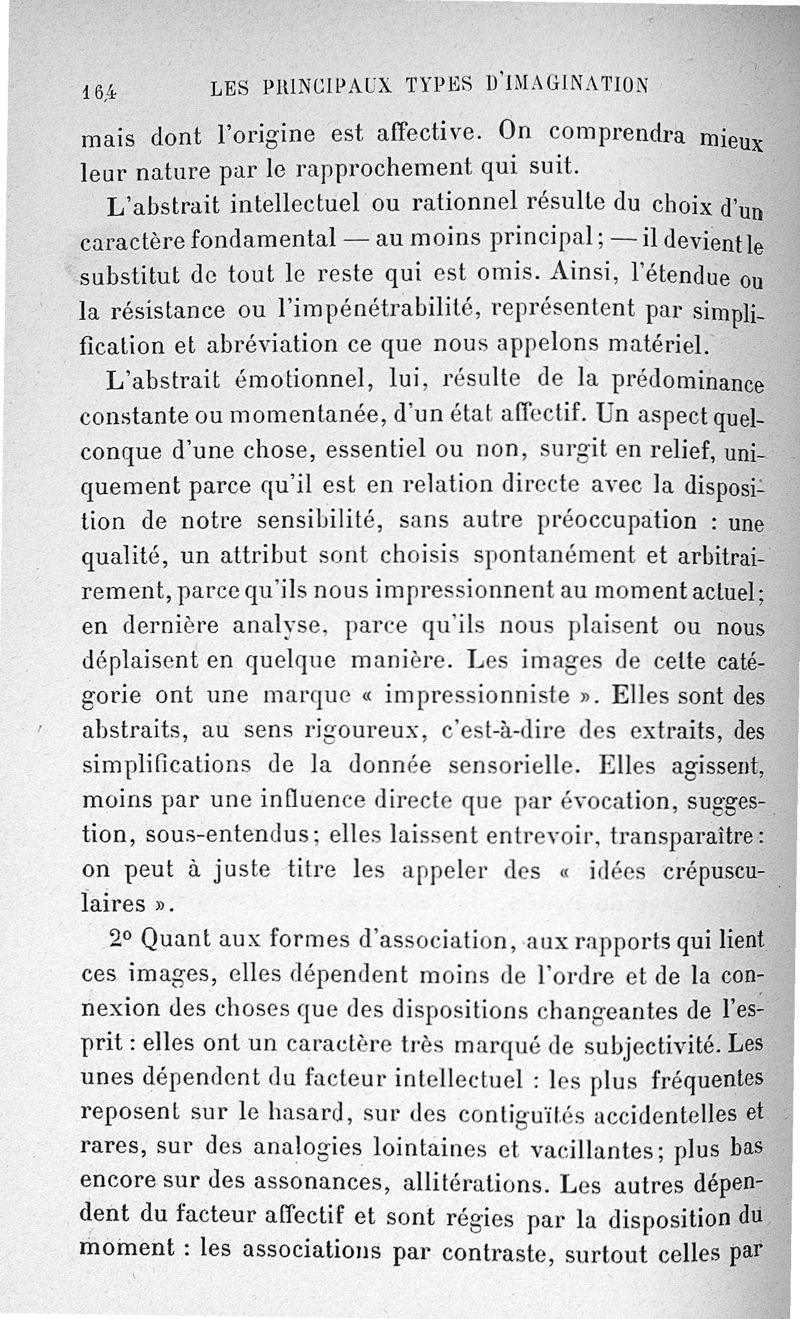 164 LES PRINCIPAUX TYPES D'IMAGINATION

mais dont l'origine est affective. On comprendra mieux leur nature par le rapprochement qui suit.

L'abstrait intellectuel ou rationnel résulte du choix d'un caractère fondamental — au moins principal; — il devient le substitut de tout le reste qui est omis. Ainsi, l'étendue ou la résistance ou l'impénétrabilité, représentent par simplification et abréviation ce que nous appelons matériel.

L'abstrait émotionnel, lui, résulte de la prédominance constante ou momentanée, d'un état affectif. Un aspect quelconque d'une chose, essentiel ou non, surgit en relief, uniquement parce qu'il est en relation directe avec la disposition de notre sensibilité, sans autre préoccupation : une qualité, un attribut sont choisis spontanément et arbitrairement, parce qu'ils nous impressionnent au moment actuel; en dernière analyse, parce qu'ils nous plaisent ou nous déplaisent en quelque manière. Les images de cette catégorie ont une marque « impressionniste ». Elles sont des abstraits, au sens rigoureux, c'est-à-dire des extraits, des simplifications de la donnée sensorielle. Elles agissent, moins par une influence directe que par évocation, suggestion, sous-entendus; elles laissent entrevoir, transparaître : on peut à juste titre les appeler des « idées crépusculaires ».

2° Quant aux formes d'association, aux rapports qui lient ces images, elles dépendent moins de l'ordre et de la connexion des choses que des dispositions changeantes de l'esprit : elles ont un caractère très marqué de subjectivité. Les unes dépendent du facteur intellectuel : les plus fréquentes reposent sur le hasard, sur des contiguïtés accidentelles et rares, sur des analogies lointaines et vacillantes; plus bas encore sur des assonances, allitérations. Les autres dépendent du facteur affectif et sont régies par la disposition du moment : les associations par contraste, surtout celles par